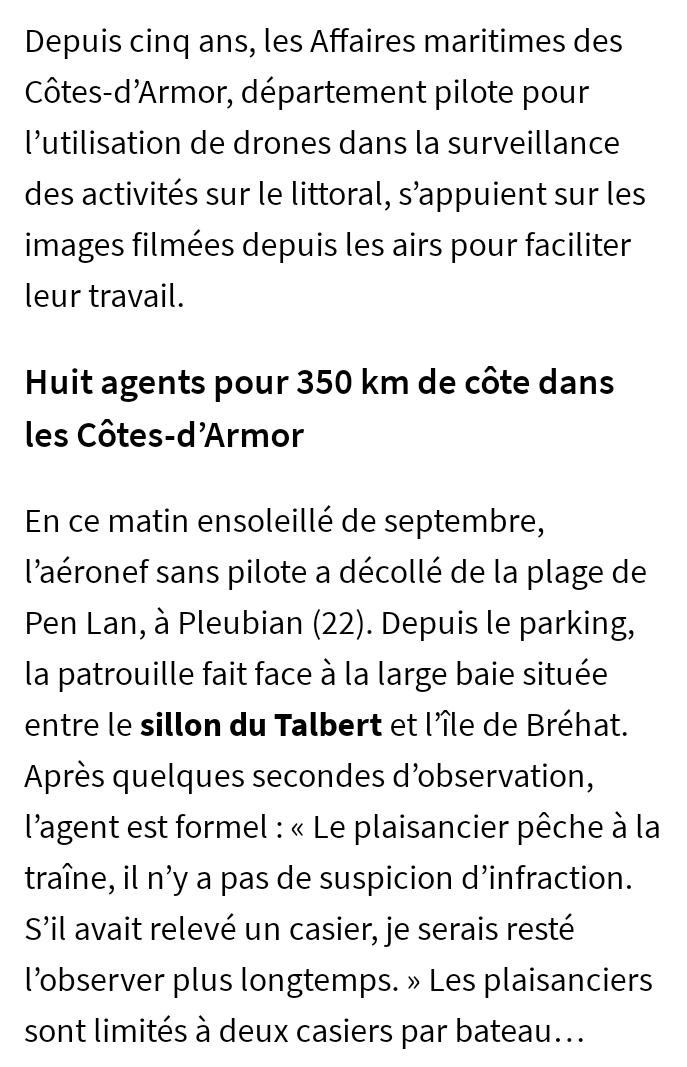 Depuis cinq ans, les Affaires maritimes des Côtes-d’Armor, département pilote pour l’utilisation de drones dans la surveillance des activités sur le littoral, s’appuient sur les images filmées depuis les airs pour faciliter leur travail.

Huit agents pour 350 km de côte dans les Côtes-d’Armor

En ce matin ensoleillé de septembre, l’aéronef sans pilote a décollé de la plage de Pen Lan, à Pleubian (22). Depuis le parking, la patrouille fait face à la large baie située entre le sillon du Talbert et l’île de Bréhat. Après quelques secondes d’observation, l’agent est formel : « Le plaisancier pêche à la traîne, il n’y a pas de suspicion d’infraction. S’il avait relevé un casier, je serais resté l’observer plus longtemps. » Les plaisanciers sont limités à deux casiers par bateau…